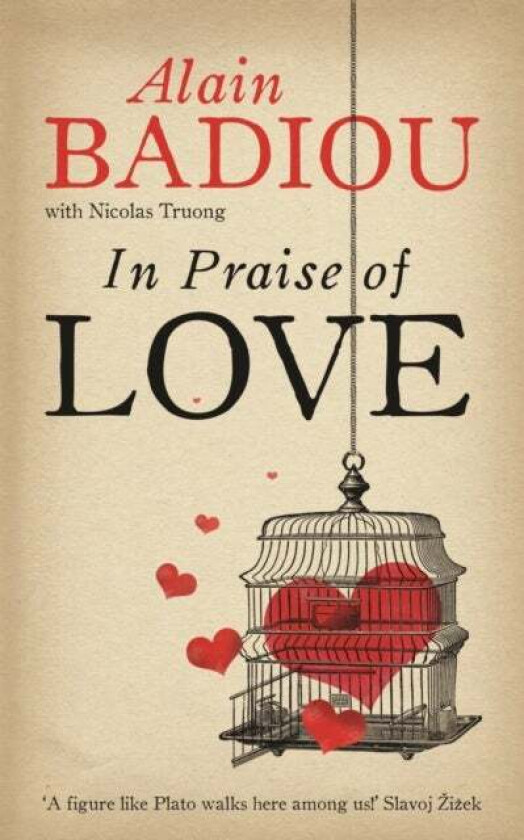 Alain
BADIOU
with Nicolas Truong
In Praise of
LOVE

'A figure like Plato walks here among us!' Slavoj Žižek